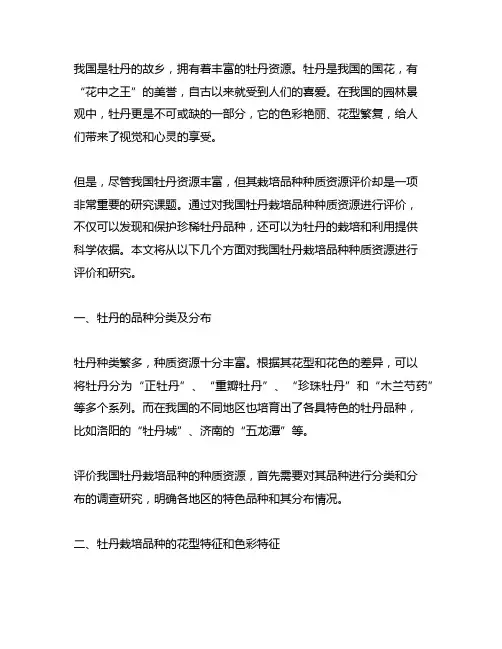 我国是牡丹的故乡，拥有着丰富的牡丹资源。牡丹是我国的国花，有“花中之王”的美誉，自古以来就受到人们的喜爱。在我国的园林景观中，牡丹更是不可或缺的一部分，它的色彩艳丽、花型繁复，给人们带来了视觉和心灵的享受。

但是，尽管我国牡丹资源丰富，但其栽培品种种质资源评价却是一项非常重要的研究课题。通过对我国牡丹栽培品种种质资源进行评价，不仅可以发现和保护珍稀牡丹品种，还可以为牡丹的栽培和利用提供科学依据。本文将从以下几个方面对我国牡丹栽培品种种质资源进行评价和研究。

一、牡丹的品种分类及分布

牡丹种类繁多，种质资源十分丰富。根据其花型和花色的差异，可以将牡丹分为“正牡丹”、“重瓣牡丹”、“珍珠牡丹”和“木兰芍药”等多个系列。而在我国的不同地区也培育出了各具特色的牡丹品种，比如洛阳的“牡丹城”、济南的“五龙潭”等。

评价我国牡丹栽培品种的种质资源，首先需要对其品种进行分类和分布的调查研究，明确各地区的特色品种和其分布情况。

二、牡丹栽培品种的花型特征和色彩特征